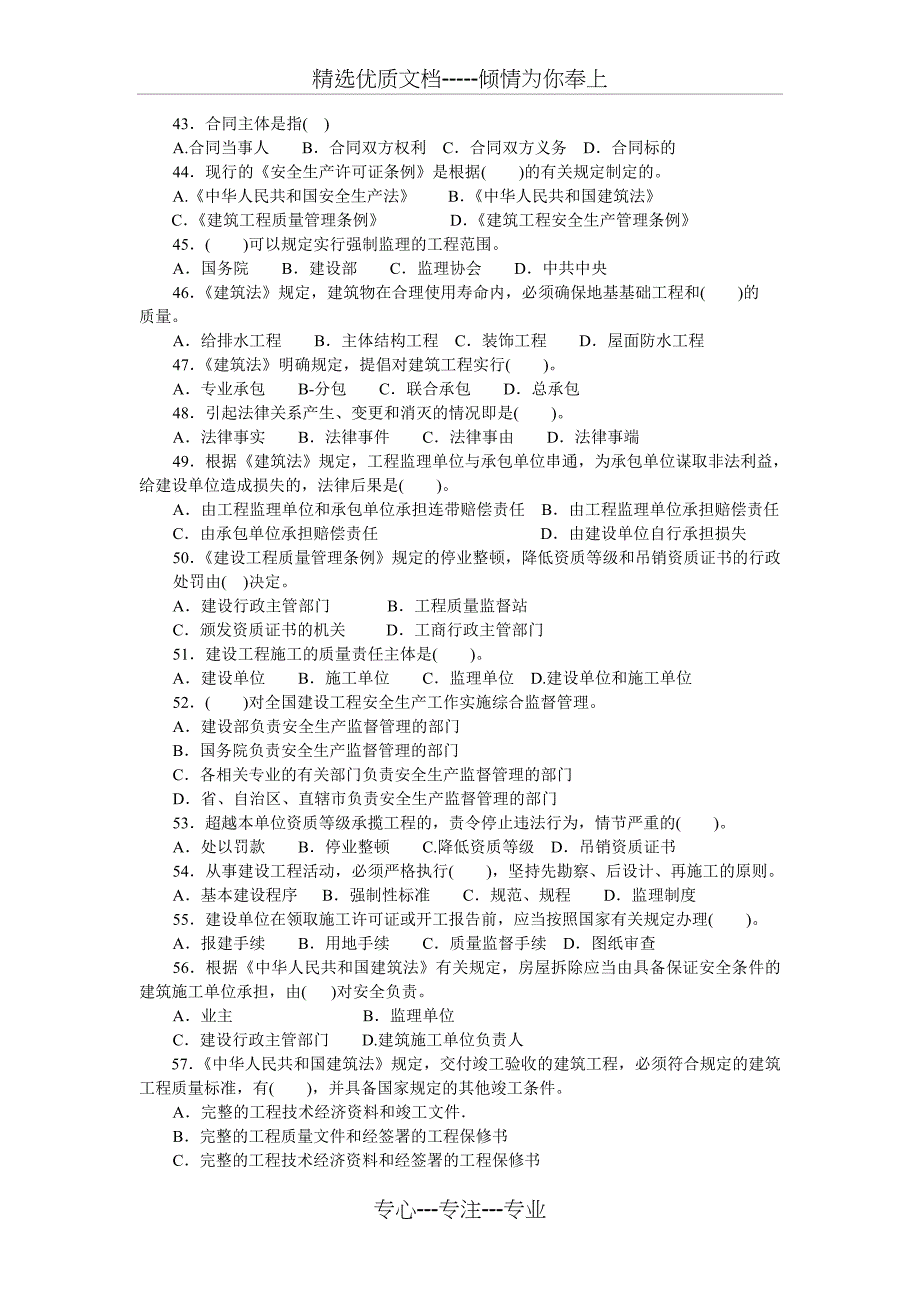 精选优质文档-----倾情为你奉上

43．合同主体是指( )
A.合同当事人 B．合同双方权利 C．合同双方义务 D．合同标的
44．现行的《安全生产许可证条例》是根据( )的有关规定制定的。
A.《中华人民共和国安全生产法》 B.《中华人民共和国建筑法》
C.《建筑工程质量管理条例》 D.《建筑工程安全生产管理条例》
45．( )可以规定实行强制监理的工程范围。
A．国务院 B．建设部 C．监理协会 D．中共中央
46.《建筑法》规定，建筑物在合理使用寿命内，必须确保地基基础工程和( )的质量。
A．给排水工程 B．主体结构工程 C．装饰工程 D．屋面防水工程
47.《建筑法》明确规定，提倡对建筑工程实行( )。
A．专业承包 B-分包 C．联合承包 D．总承包
48．引起法律关系产生、变更和消灭的情况即是( )。
A．法律事实 B．法律事件 C．法律事由 D．法律事端
49．根据《建筑法》规定，工程监理单位与承包单位串通，为承包单位谋取非法利益，给建设单位造成损失的，法律后果是( )。
A．由工程监理单位和承包单位承担连带赔偿责任 B．由工程监理单位承担赔偿责任
C．由承包单位承担赔偿责任 D．由建设单位自行承担损失
50.《建设工程质量管理条例》规定的停业整顿，降低资质等级和吊销资质证书的行政处罚由( )决定。
A．建设行政主管部门 B．工程质量监督站
C．颁发资质证书的机关 D．工商行政主管部门
51．建设工程施工的质量责任主体是( )。
A．建设单位 B．施工单位 C．监理单位 D.建设单位和施工单位
52．( )对全国建设工程安全生产工作实施综合监督管理。
A．建设部负责安全生产监督管理的部门
B．国务院负责安全生产监督管理的部门
C．各相关专业的有关部门负责安全生产监督管理的部门
D．省、自治区、直辖市负责安全生产监督管理的部门
53．超越本单位资质等级承揽工程的，责令停止违法行为，情节严重的( )。
A．处以罚款 B．停业整顿 C.降低资质等级 D．吊销资质证书
54．从事建设工程活动，必须严格执行( )，坚持先勘察、后设计、再施工的原则。
A．基本建设程序 B．强制性标准 C．规范、规程 D．监理制度
55．建设单位在领取施工许可证或开工报告前，应当按照国家有关规定办理( )。
A．报建手续 B．用地手续 C．质量监督手续 D．图纸审查
56．根据《中华人民共和国建筑法》有关规定，房屋拆除应当由具备保证安全条件的建筑施工单位承担，由( )对安全负责。
A．业主 B．监理单位
C．建设行政主管部门 D.建筑施工单位负责人
57.《中华人民共和国建筑法》规定，交付竣工验收的建筑工程，必须符合规定的建筑工程质量标准，有( )，并具备国家规定的其他竣工条件。
A．完整的工程技术经济资料和竣工文件.
B．完整的工程质量文件和经签署的工程保修书
C．完整的工程技术经济资料和经签署的工程保修书

专心---专注---专业